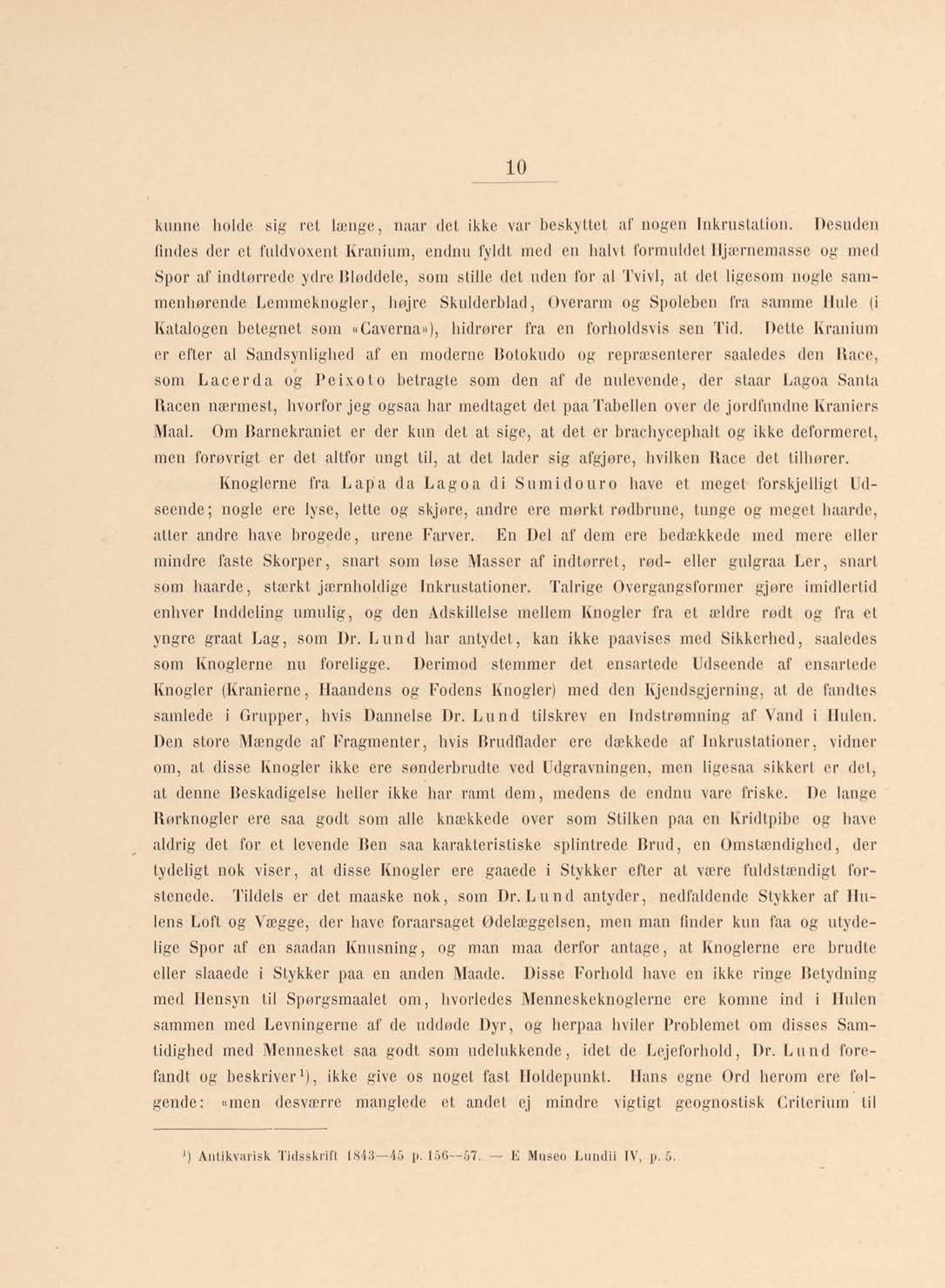 10

kunne holde sig ret længe, naar det ikke var beskyttet af nogen Inkrustation. Desuden findes der et fuldvoxent Kranium, endnu fyldt med en halvt formuldet Hjærnemasse og med Spor af indtørrede ydre Bløddele, som stille det uden for al Tvivl, at det ligesom nogle sammenhørende Lemmeknogler, højre Skulderblad, Overarm og Spoleben fra samme Hule (i Katalogen betegnet som «Caverna»), hidrører fra en forholdsvis sen Tid. Dette Kranium er efter al Sandsynlighed af en moderne Botokudo og repræsenterer saaledes den Race, som Lacerda og Peixoto betragte som den af de nulevende, der staar Lagoa Santa Racen nærmest, hvorfor jeg ogsaa har medtaget det paa Tabellen over de jordfundne Kraniers Maal. Om Barnekraniet er der kun det at sige, at det er brachycephalt og ikke deformeret, men forøvrigt er det altfor ungt til, at det lader sig afgjøre, hvilken Race det tilhører.

Knoglerne fra Lapa da Lagoa di Sumidouro have et meget forskjelligt Udseende; nogle ere lyse, lette og skjøre, andre ere mørkt rødbrune, tunge og meget haarde, atter andre have brogede, urene Farver. En Del af dem ere bedækkede med mere eller mindre faste Skorper, snart som løse Masser af indtørret, rød- eller gulgraa Ler, snart som haarde, stærkt jærnholdige Inkrustationer. Talrige Overgangsformer gjøre imidlertid enhver Inddeling umulig, og den Adskillelse mellem Knogler fra et ældre rødt og fra et yngre graat Lag, som Dr. Lund har antydet, kan ikke paavises med Sikkerhed, saaledes som Knoglerne nu foreligge. Derimod stemmer det ensartede Udseende af ensartede Knogler (Kranierne, Haandens og Fodens Knogler) med den Kjendsgjerning, at de fandtes samlede i Grupper, hvis Dannelse Dr. Lund tilskrev en Indstrømning af Vand i Hulen. Den store Mængde af Fragmenter, hvis Brudflader ere dækkede af Inkrustationer, vidner om, at disse Knogler ikke ere sønderbrudte ved Udgravningen, men ligesaa sikkert er det, at denne Beskadigelse heller ikke har ramt dem, medens de endnu vare friske. De lange Rørknogler ere saa godt som alle knækkede over som Stilken paa en Kridtpibe og have aldrig det for et levende Ben saa karakteristiske splintrede Brud, en Omstændighed, der tydeligt nok viser, at disse Knogler ere gaaede i Stykker efter at være fuldstændigt forstenede. Tildels er det maaske nok, som Dr. Lund antyder, nedfaldende Stykker af Hulens Loft og Vægge, der have foraarsaget Ødelæggelsen, men man finder kun faa og utydelige Spor af en saadan Knusning, og man maa derfor antage, at Knoglerne ere brudte eller slaaede i Stykker paa en anden Maade. Disse Forhold have en ikke ringe Betydning med Hensyn til Spørgsmaalet om, hvorledes Menneskeknoglerne ere komne ind i Hulen sammen med Levningerne af de uddøde Dyr, og herpaa hviler Problemet om disses Samtidighed med Mennesket saa godt som udelukkende, idet de Lejeforhold, Dr. Lund forefandt og beskriver¹), ikke give os noget fast Holdepunkt. Hans egne Ord herom ere følgende: «men desværre manglede et andet ej mindre vigtigt geognostisk Criterium til

¹) Antikvarisk Tidsskrift 1843—45 p. 156—57. — E Museo Lundii IV, p. 5.